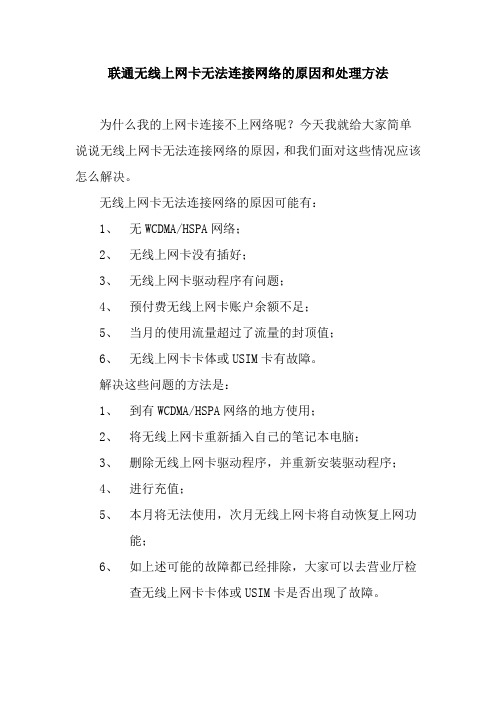 联通无线上网卡无法连接网络的原因和处理方法

为什么我的上网卡连接不上网络呢？今天我就给大家简单说说无线上网卡无法连接网络的原因，和我们面对这些情况应该怎么解决。

无线上网卡无法连接网络的原因可能有：

1、 无 WCDMA/HSPA 网络；

2、 无线上网卡没有插好；

3、 无线上网卡驱动程序有问题；

4、 预付费无线上网卡账户余额不足；

5、 当月的使用流量超过了流量的封顶值；

6、 无线上网卡卡体或 USIM 卡有故障。

解决这些问题的方法是：

1、 到有 WCDMA/HSPA 网络的地方使用；

2、 将无线上网卡重新插入自己的笔记本电脑；

3、 删除无线上网卡驱动程序，并重新安装驱动程序；

4、 进行充值；

5、 本月将无法使用，次月无线上网卡将自动恢复上网功能；

6、 如上述可能的故障都已经排除，大家可以去营业厅检查无线上网卡卡体或 USIM 卡是否出现了故障。